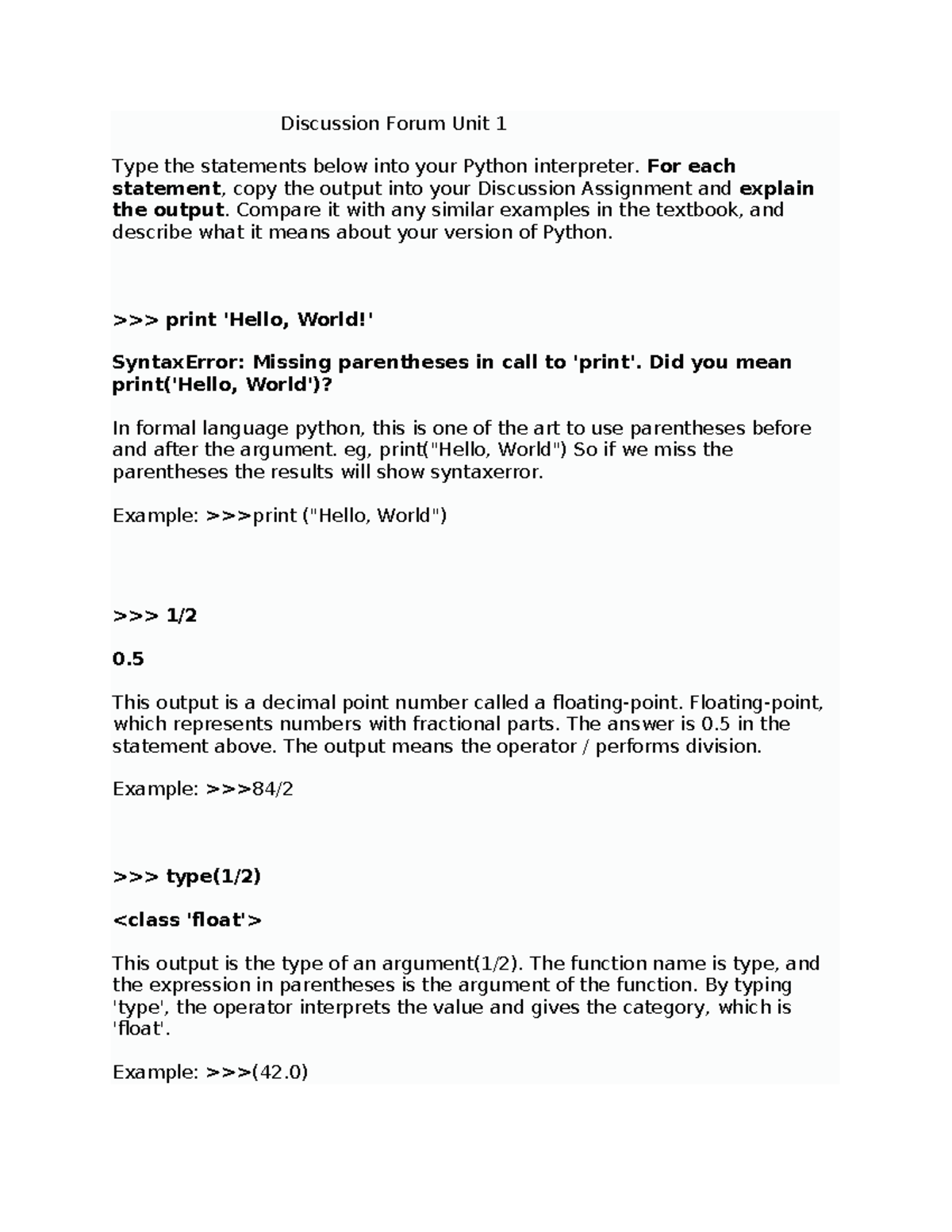 Discussion Forum Unit 1

Type the statements below into your Python interpreter. For each statement, copy the output into your Discussion Assignment and explain the output. Compare it with any similar examples in the textbook, and describe what it means about your version of Python.

>>> print 'Hello, World!'

SyntaxError: Missing parentheses in call to 'print'. Did you mean print('Hello, World')?

In formal language python, this is one of the art to use parentheses before and after the argument. eg, print("Hello, World") So if we miss the parentheses the results will show syntaxerror.

Example: >>>print ("Hello, World")

>>> 1/2

0.5

This output is a decimal point number called a floating-point. Floating-point, which represents numbers with fractional parts. The answer is 0.5 in the statement above. The output means the operator / performs division.

Example: >>>84/2

>>> type(1/2)

<class 'float'>

This output is the type of an argument(1/2). The function name is type, and the expression in parentheses is the argument of the function. By typing 'type', the operator interprets the value and gives the category, which is 'float'.

Example: >>>(42.0)